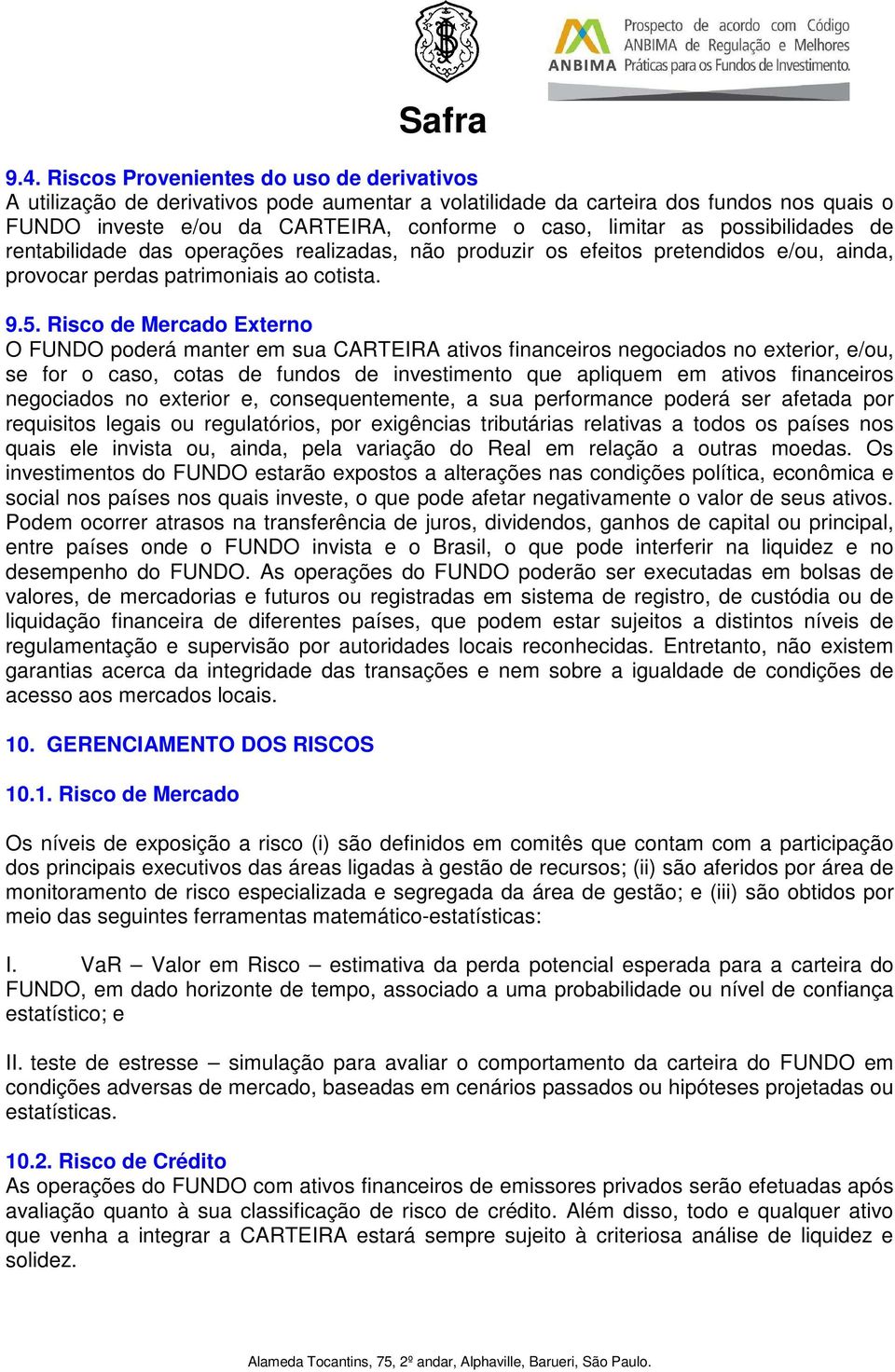 Safra

ANBIMA Prospecto de acordo com Código ANBIMA de Regulação e Melhores Práticas para os Fundos de Investimento.

9.4. Riscos Provenientes do uso de derivativos
A utilização de derivativos pode aumentar a volatilidade da carteira dos fundos nos quais o FUNDO investe e/ou da CARTEIRA, conforme o caso, limitar as possibilidades de rentabilidade das operações realizadas, não produzir os efeitos pretendidos e/ou, ainda, provocar perdas patrimoniais ao cotista.

9.5. Risco de Mercado Externo
O FUNDO poderá manter em sua CARTEIRA ativos financeiros negociados no exterior, e/ou, se for o caso, cotas de fundos de investimento que apliquem em ativos financeiros negociados no exterior e, consequentemente, a sua performance poderá ser afetada por requisitos legais ou regulatórios, por exigências tributárias relativas a todos os países nos quais ele invista ou, ainda, pela variação do Real em relação a outras moedas. Os investimentos do FUNDO estarão expostos a alterações nas condições política, econômica e social nos países nos quais investe, o que pode afetar negativamente o valor de seus ativos. Podem ocorrer atrasos na transferência de juros, dividendos, ganhos de capital ou principal, entre países onde o FUNDO invista e o Brasil, o que pode interferir na liquidez e no desempenho do FUNDO. As operações do FUNDO poderão ser executadas em bolsas de valores, de mercadorias e futuros ou registradas em sistema de registro, de custódia ou de liquidação financeira de diferentes países, que podem estar sujeitos a distintos níveis de regulamentação e supervisão por autoridades locais reconhecidas. Entretanto, não existem garantias acerca da integridade das transações e nem sobre a igualdade de condições de acesso aos mercados locais.

10. GERENCIAMENTO DOS RISCOS

10.1. Risco de Mercado

Os níveis de exposição a risco (i) são definidos em comitês que contam com a participação dos principais executivos das áreas ligadas à gestão de recursos; (ii) são aferidos por área de monitoramento de risco especializada e segregada da área de gestão; e (iii) são obtidos por meio das seguintes ferramentas matemático-estatísticas:

I. VaR – Valor em Risco – estimativa da perda potencial esperada para a carteira do FUNDO, em dado horizonte de tempo, associado a uma probabilidade ou nível de confiança estatístico; e

II. teste de estresse – simulação para avaliar o comportamento da carteira do FUNDO em condições adversas de mercado, baseadas em cenários passados ou hipóteses projetadas ou estatísticas.

10.2. Risco de Crédito
As operações do FUNDO com ativos financeiros de emissores privados serão efetuadas após avaliação quanto à sua classificação de risco de crédito. Além disso, todo e qualquer ativo que venha a integrar a CARTEIRA estará sempre sujeito à criteriosa análise de liquidez e solidez.

Alameda Tocantins, 75, 2º andar, Alphaville, Barueri, São Paulo.